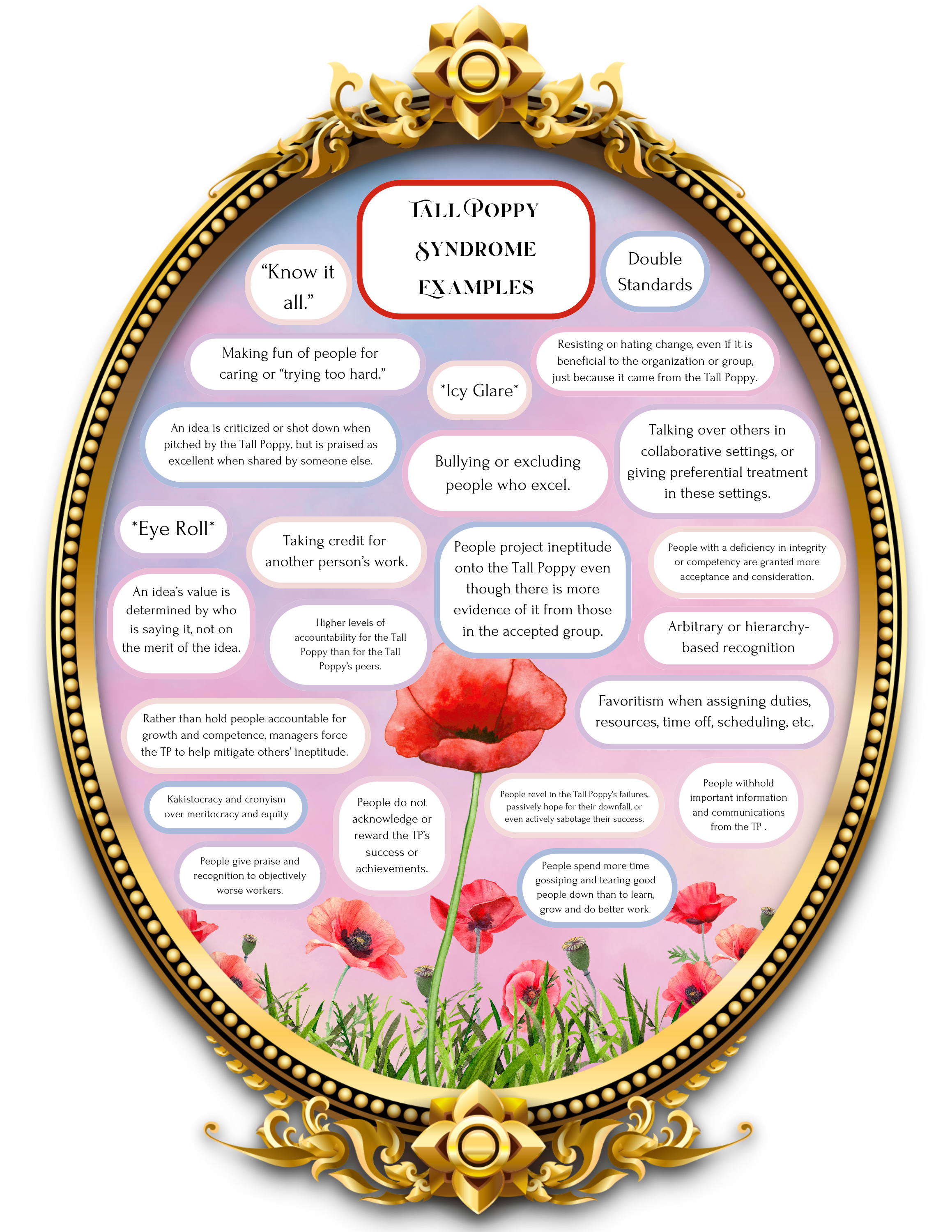 TALL POPPY SYNDROME EXAMPLES

"Know it all."

Double Standards

Making fun of people for caring or "trying too hard."

*Icy Glare*

Resisting or hating change, even if it is beneficial to the organization or group, just because it came from the Tall Poppy.

An idea is criticized or shot down when pitched by the Tall Poppy, but is praised as excellent when shared by someone else.

Bullying or excluding people who excel.

Talking over others in collaborative settings, or giving preferential treatment in these settings.

*Eye Roll*

Taking credit for another person's work.

People project ineptitude onto the Tall Poppy even though there is more evidence of it from those in the accepted group.

People with a deficiency in integrity or competency are granted more acceptance and consideration.

An idea's value is determined by who is saying it, not on the merit of the idea.

Higher levels of accountability for the Tall Poppy than for the Tall Poppy's peers.

Arbitrary or hierarchy-based recognition

Favoritism when assigning duties, resources, time off, scheduling, etc.

Rather than hold people accountable for growth and competence, managers force the TP to help mitigate others' ineptitude.

Kakistocracy and cronyism over meritocracy and equity

People do not acknowledge or reward the TP's success or achievements.

People revel in the Tall Poppy's failures, passively hope for their downfall, or even actively sabotage their success.

People withhold important information and communications from the TP .

People give praise and recognition to objectively worse workers.

People spend more time gossiping and tearing good people down than to learn, grow and do better work.